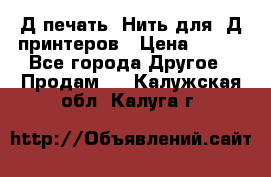 Д печать  Нить для  Д принтеров   Цена   Все города Другое  Продам    Калужская обл  Калуга г

http://Объявлений.сайт